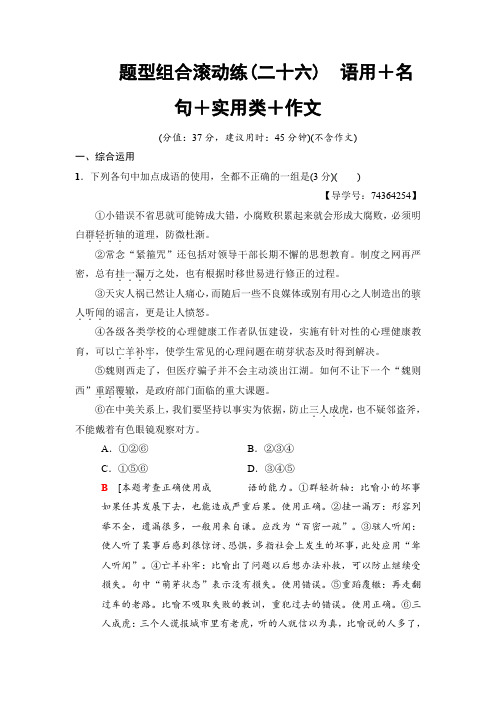 题型组合滚动练(二十六)　语用＋名句＋实用类＋作文

(分值：37分，建议用时：45分钟)(不含作文)

一、综合运用

1．下列各句中加点成语的使用，全都不正确的一组是(3分)(　　)

【导学号：74364254】

①小错误不省思就可能铸成大错，小腐败积累起来就会形成大腐败，必须明白群轻折轴的道理，防微杜渐。

②常念“紧箍咒”还包括对领导干部长期不懈的思想教育。制度之网再严密，总有挂一漏万之处，也有根据时移世易进行修正的过程。

③天灾人祸已然让人痛心，而随后一些不良媒体或别有用心之人制造出的骇人听闻的谣言，更是让人愤怒。

④各级各类学校的心理健康工作者队伍建设，实施有针对性的心理健康教育，可以亡羊补牢，使学生常见的心理问题在萌芽状态及时得到解决。

⑤魏则西走了，但医疗骗子并不会主动淡出江湖。如何不让下一个“魏则西”重蹈覆辙，是政府部门面临的重大课题。

⑥在中美关系上，我们要坚持以事实为依据，防止三人成虎，也不疑邻盗斧，不能戴着有色眼镜观察对方。

A．①②⑥　　B．②③④

C．①⑤⑥　　D．③④⑤

B　[本题考查正确使用成语的能力。①群轻折轴：比喻小的坏事如果任其发展下去，也能造成严重后果。使用正确。②挂一漏万：形容列举不全，遗漏很多，一般用来自谦。应改为“百密一疏”。③骇人听闻：使人听了某事后感到很惊讶、恐惧，多指社会上发生的坏事，此处应用“耸人听闻”。④亡羊补牢：比喻出了问题以后想办法补救，可以防止继续受损失。句中“萌芽状态”表示没有损失。使用错误。⑤重蹈覆辙：再走翻过车的老路。比喻不吸取失败的教训，重犯过去的错误。使用正确。⑥三人成虎：三个人谎报城市里有老虎，听的人就信以为真，比喻说的人多了，